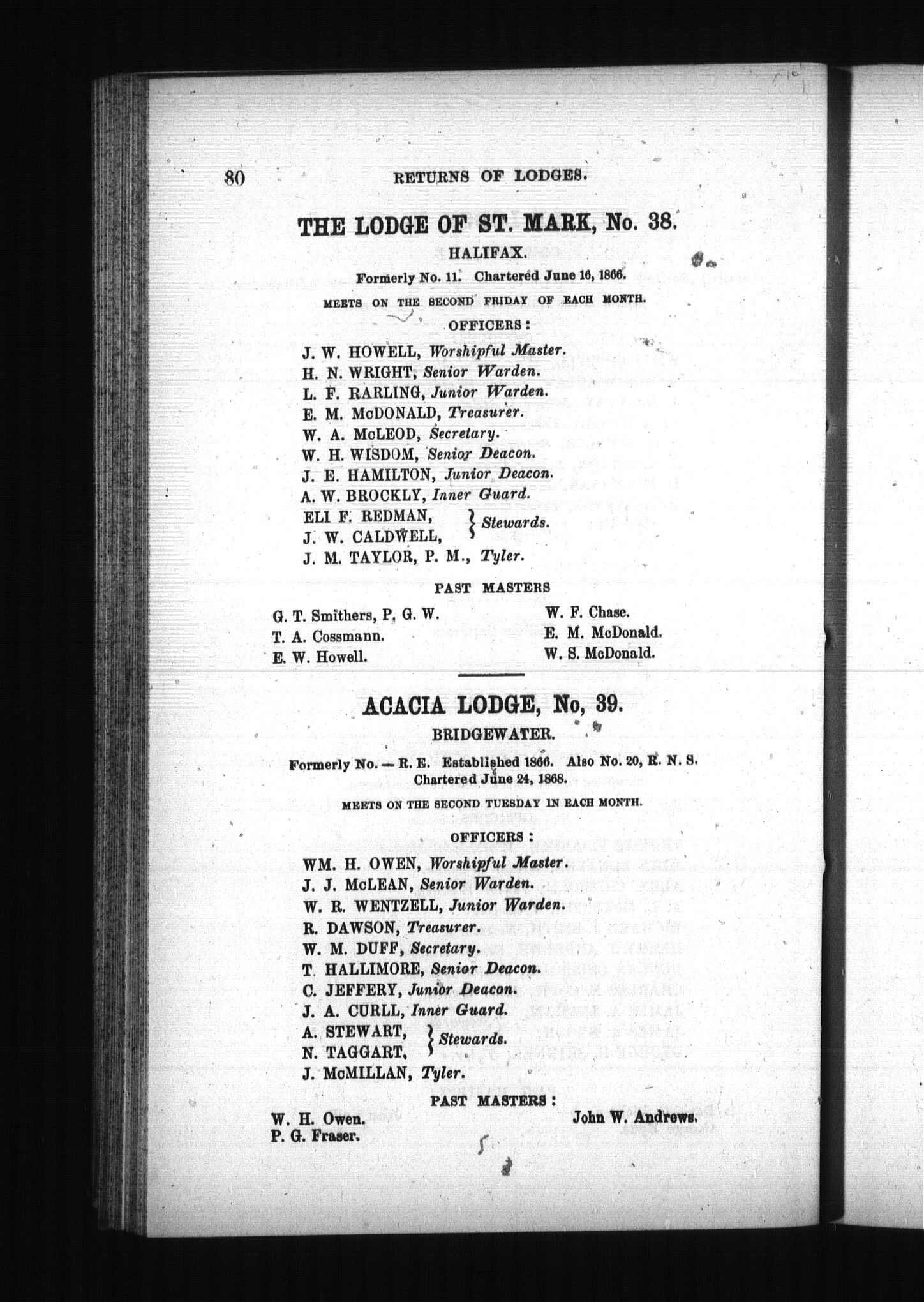 80 RETURNS OF LODGES.

THE LODGE OF ST. MARK, No. 38.

HALIFAX.

Formerly No. 11. Chartered June 16, 1866.

MEETS ON THE SECOND FRIDAY OF EACH MONTH.

OFFICERS:

J. W. HOWELL, Worshipful Master.
H. N. WRIGHT, Senior Warden.
L. F. RARLING, Junior Warden.
E. M. McDONALD, Treasurer.
W. A. McLEOD, Secretary.
W. H. WISDOM, Senior Deacon.
J. E. HAMILTON, Junior Deacon.
A. W. BROCKLY, Inner Guard.
ELI F. REDMAN, J. W. CALDWELL, } Stewards.
J. M. TAYLOR, P. M., Tyler.

PAST MASTERS

G. T. Smithers, P. G. W.
T. A. Cossmann.
E. W. Howell.

W. F. Chase.
E. M. McDonald.
W. S. McDonald.

ACACIA LODGE, No, 39.

BRIDGEWATER.

Formerly No. — R. E. Established 1866. Also No. 20, R. N. S. Chartered June 24, 1868.

MEETS ON THE SECOND TUESDAY IN EACH MONTH.

OFFICERS:

WM. H. OWEN, Worshipful Master.
J. J. McLEAN, Senior Warden.
W. R. WENTZELL, Junior Warden.
R. DAWSON, Treasurer.
W. M. DUFF, Secretary.
T. HALLIMORE, Senior Deacon.
C. JEFFERY, Junior Deacon.
J. A. CURLL, Inner Guard.
A. STEWART, N. TAGGART, } Stewards.
J. McMILLAN, Tyler.

PAST MASTERS:

W. H. Owen.
P. G. Fraser.

John W. Andrews.